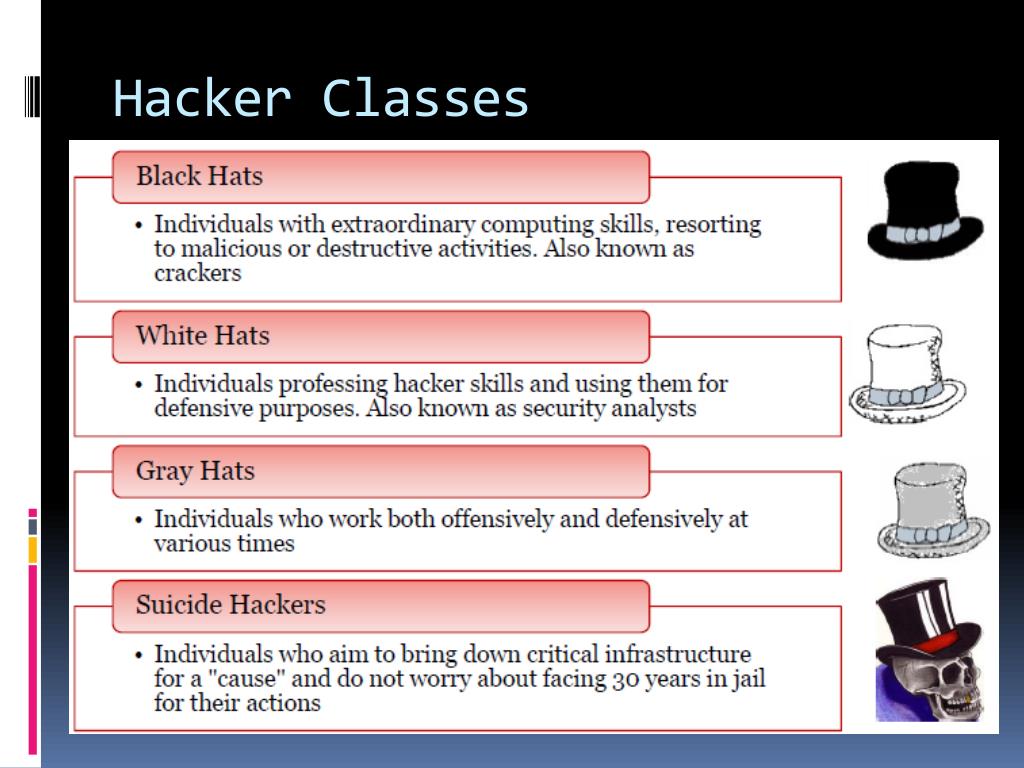 Hacker Classes

Black Hats

• Individuals with extraordinary computing skills, resorting to malicious or destructive activities. Also known as crackers

White Hats

• Individuals professing hacker skills and using them for defensive purposes. Also known as security analysts

Gray Hats

• Individuals who work both offensively and defensively at various times

Suicide Hackers

• Individuals who aim to bring down critical infrastructure for a "cause" and do not worry about facing 30 years in jail for their actions